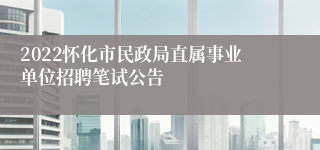 2022怀化市民政局直属事业单位招聘笔试公告